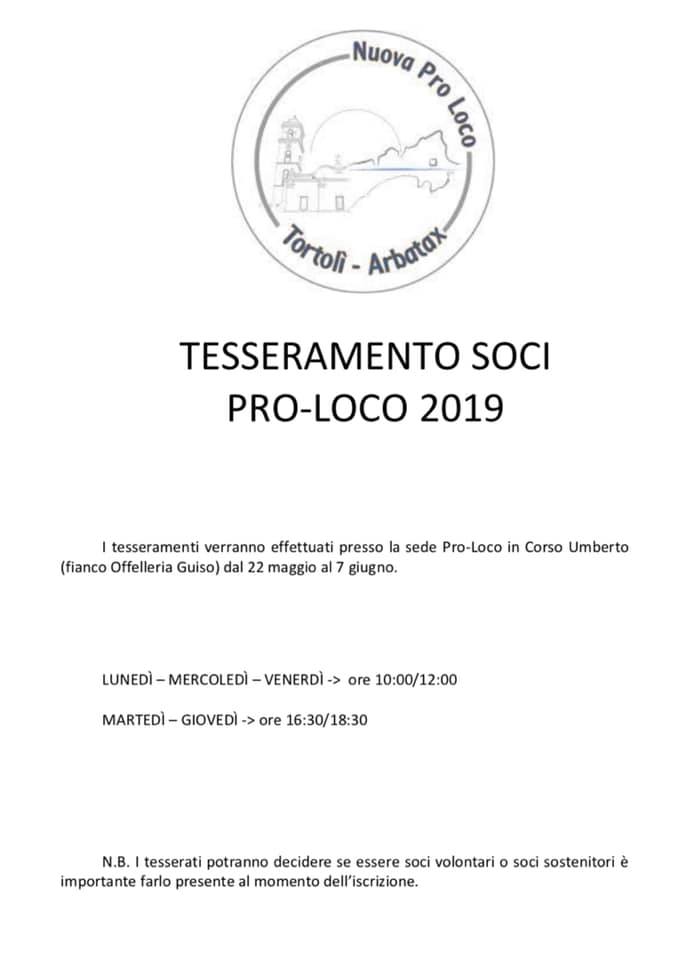 Nuova Pro Loco
Tortolì - Arbatax

TESSERAMENTO SOCI
PRO-LOCO 2019

I tesseramenti verranno effettuati presso la sede Pro-Loco in Corso Umberto (fianco Offelleria Guiso) dal 22 maggio al 7 giugno.

LUNEDÌ – MERCOLEDÌ – VENERDÌ -> ore 10:00/12:00

MARTEDÌ – GIOVEDÌ -> ore 16:30/18:30

N.B. I tesserati potranno decidere se essere soci volontari o soci sostenitori è importante farlo presente al momento dell'iscrizione.